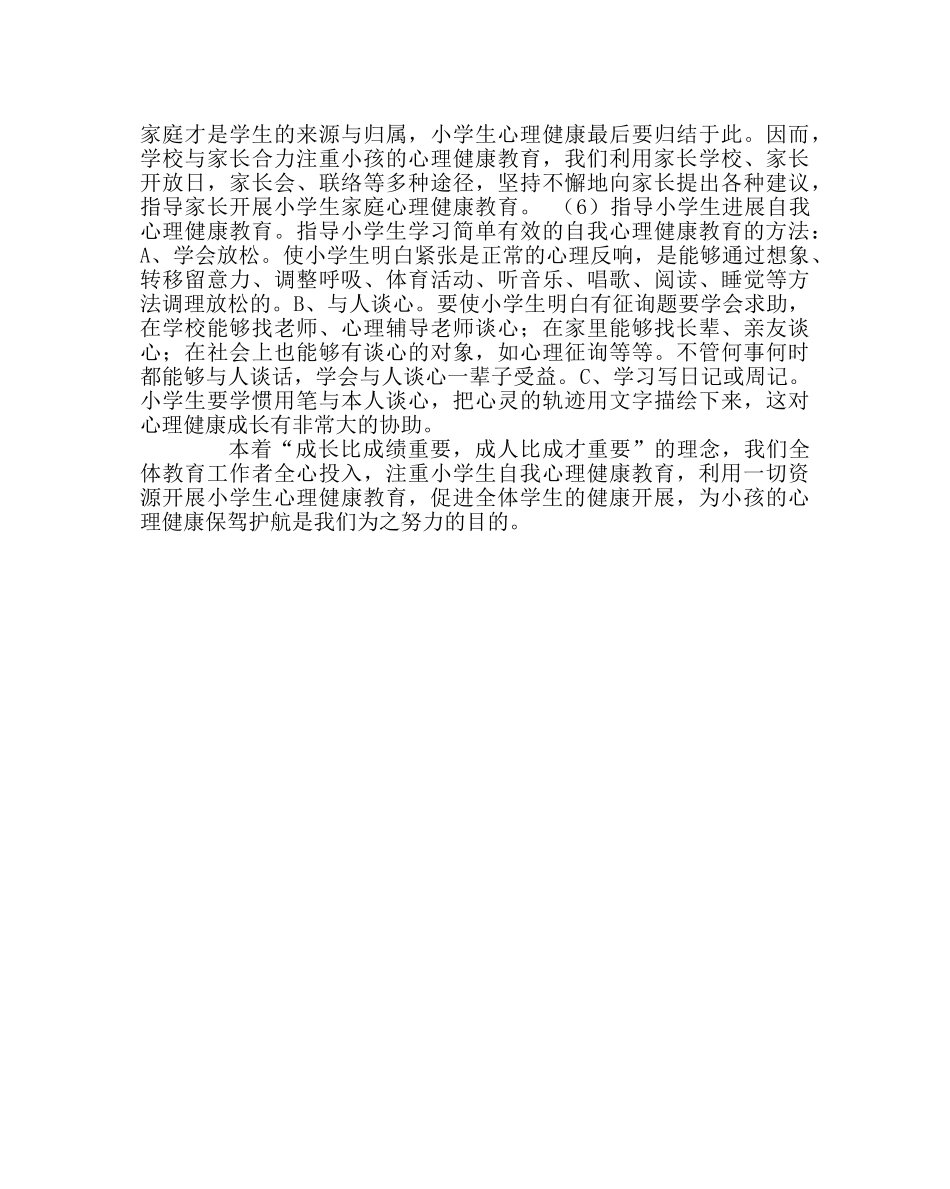 家庭才是学生的来源与归属，小学生心理健康最后要归结于此。因而，学校与家长合力注重小孩的心理健康教育，我们利用家长学校、家长开放日，家长会、联络等多种途径，坚持不懈地向家长提出各种建议，指导家长开展小学生家庭心理健康教育。 （6）指导小学生进展自我心理健康教育。指导小学生学习简单有效的自我心理健康教育的方法：A、学会放松。使小学生明白紧张是正常的心理反响，是能够通过想象、转移留意力、调整呼吸、体育活动、听音乐、唱歌、阅读、睡觉等方法调理放松的。B、与人谈心。要使小学生明白有征询题要学会求助，在学校能够找老师、心理辅导老师谈心；在家里能够找长辈、亲友谈心；在社会上也能够有谈心的对象，如心理征询等等。不管何事何时都能够与人谈话，学会与人谈心一辈子受益。C、学习写日记或周记。小学生要学惯用笔与本人谈心，把心灵的轨迹用文字描绘下来，这对心理健康成长有非常大的协助。

本着“成长比成绩重要，成人比成才重要”的理念，我们全体教育工作者全心投入，注重小学生自我心理健康教育，利用一切资源开展小学生心理健康教育，促进全体学生的健康开展，为小孩的心理健康保驾护航是我们为之努力的目的。